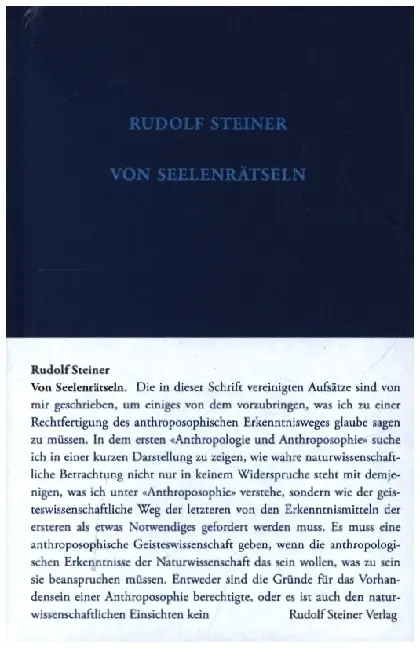 RUDOLF STEINER

VON SEELENRÄTSELN

Rudolf Steiner

Von Seelenrätseln. Die in dieser Schrift vereinigten Aufsätze sind von mir geschrieben, um einiges von dem vorzubringen, was ich zu einer Rechtfertigung des anthroposophischen Erkenntnisweges glaube sagen zu müssen. In dem ersten «Anthropologie und Anthroposophie» suche ich in einer kurzen Darstellung zu zeigen, wie wahre naturwissenschaftliche Betrachtung nicht nur in keinem Widerspruche steht mit demjenigen, was ich unter «Anthroposophie» verstehe, sondern wie der geisteswissenschaftliche Weg der letzteren von den Erkenntnismitteln der ersteren als etwas Notwendiges gefordert werden muss. Es muss eine anthroposophische Geisteswissenschaft geben, wenn die anthropologischen Erkenntnisse der Naturwissenschaft das sein wollen, was zu sein sie beanspruchen müssen. Entweder sind die Gründe für das Vorhandensein einer Anthroposophie berechtigte, oder es ist auch den naturwissenschaftlichen Einsichten kein

Rudolf Steiner Verlag